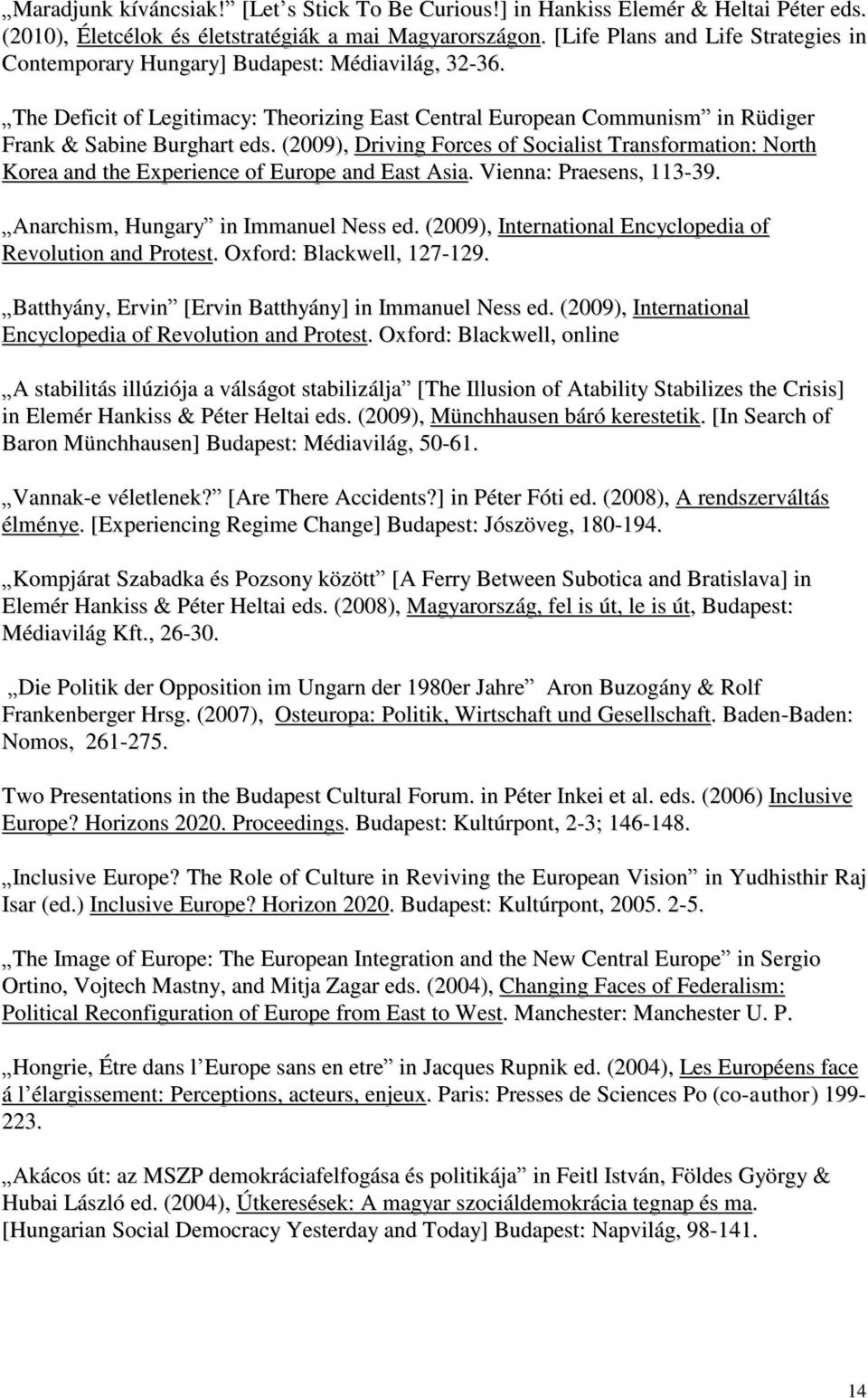 „Maradjunk kíváncsiak!” [Let’s Stick To Be Curious!] in Hankiss Elemér & Heltai Péter eds. (2010), Életcélok és életstratégiák a mai Magyarországon. [Life Plans and Life Strategies in Contemporary Hungary] Budapest: Médiavilág, 32-36.

„The Deficit of Legitimacy: Theorizing East Central European Communism” in Rüdiger Frank & Sabine Burghart eds. (2009), Driving Forces of Socialist Transformation: North Korea and the Experience of Europe and East Asia. Vienna: Praesens, 113-39.

„Anarchism, Hungary” in Immanuel Ness ed. (2009), International Encyclopedia of Revolution and Protest. Oxford: Blackwell, 127-129.

„Batthyány, Ervin” [Ervin Batthyány] in Immanuel Ness ed. (2009), International Encyclopedia of Revolution and Protest. Oxford: Blackwell, online

„A stabilitás illúziója a válságot stabilizálja” [The Illusion of Atability Stabilizes the Crisis] in Elemér Hankiss & Péter Heltai eds. (2009), Münchhausen báró kerestetik. [In Search of Baron Münchhausen] Budapest: Médiavilág, 50-61.

„Vannak-e véletlenek?” [Are There Accidents?] in Péter Fóti ed. (2008), A rendszerváltás élménye. [Experiencing Regime Change] Budapest: Jószöveg, 180-194.

„Kompjárat Szabadka és Pozsony között” [A Ferry Between Subotica and Bratislava] in Elemér Hankiss & Péter Heltai eds. (2008), Magyarország, fel is út, le is út, Budapest: Médiavilág Kft., 26-30.

„Die Politik der Opposition im Ungarn der 1980er Jahre” Aron Buzogány & Rolf Frankenberger Hrsg. (2007), Osteuropa: Politik, Wirtschaft und Gesellschaft. Baden-Baden: Nomos, 261-275.

Two Presentations in the Budapest Cultural Forum. in Péter Inkei et al. eds. (2006) Inclusive Europe? Horizons 2020. Proceedings. Budapest: Kultúrpont, 2-3; 146-148.

„Inclusive Europe? The Role of Culture in Reviving the European Vision” in Yudhisthir Raj Isar (ed.) Inclusive Europe? Horizon 2020. Budapest: Kultúrpont, 2005. 2-5.

„The Image of Europe: The European Integration and the New Central Europe” in Sergio Ortino, Vojtech Mastny, and Mitja Zagar eds. (2004), Changing Faces of Federalism: Political Reconfiguration of Europe from East to West. Manchester: Manchester U. P.

„Hongrie, Étre dans l’Europe sans en etre” in Jacques Rupnik ed. (2004), Les Européens face á l’élargissement: Perceptions, acteurs, enjeux. Paris: Presses de Sciences Po (co-author) 199-223.

„Akácos út: az MSZP demokráciafelfogása és politikája” in Feitl István, Földes György & Hubai László ed. (2004), Útkeresések: A magyar szociáldemokrácia tegnap és ma. [Hungarian Social Democracy Yesterday and Today] Budapest: Napvilág, 98-141.

14